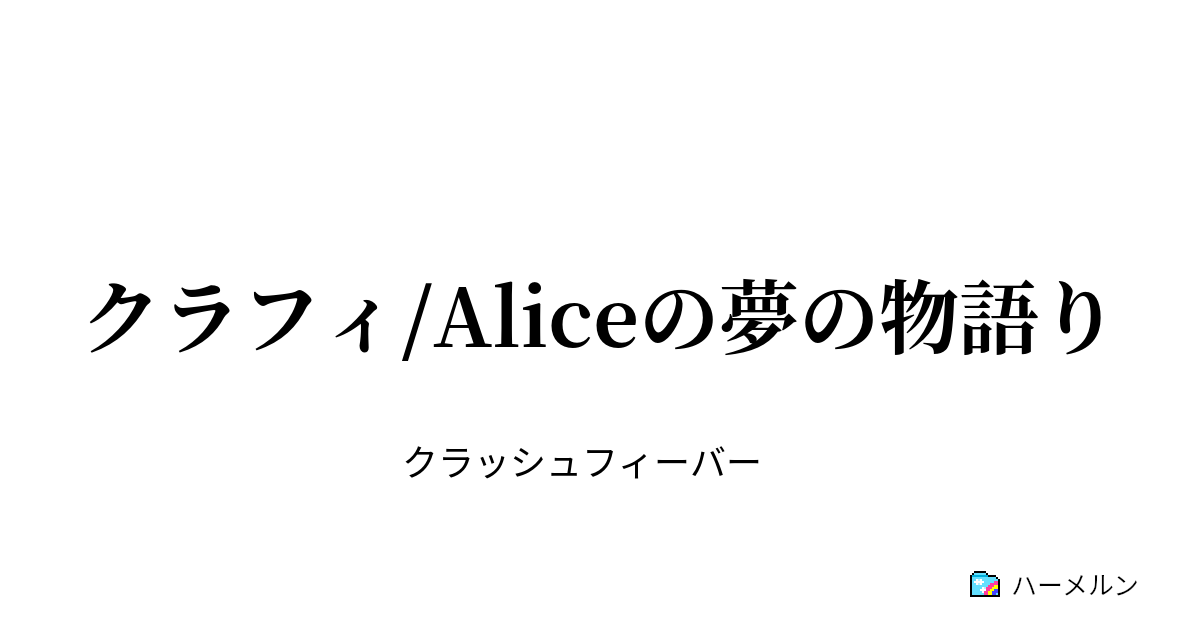 クラフィ/Aliceの夢の物語り

クラッシュフィーバー

ハーメルン